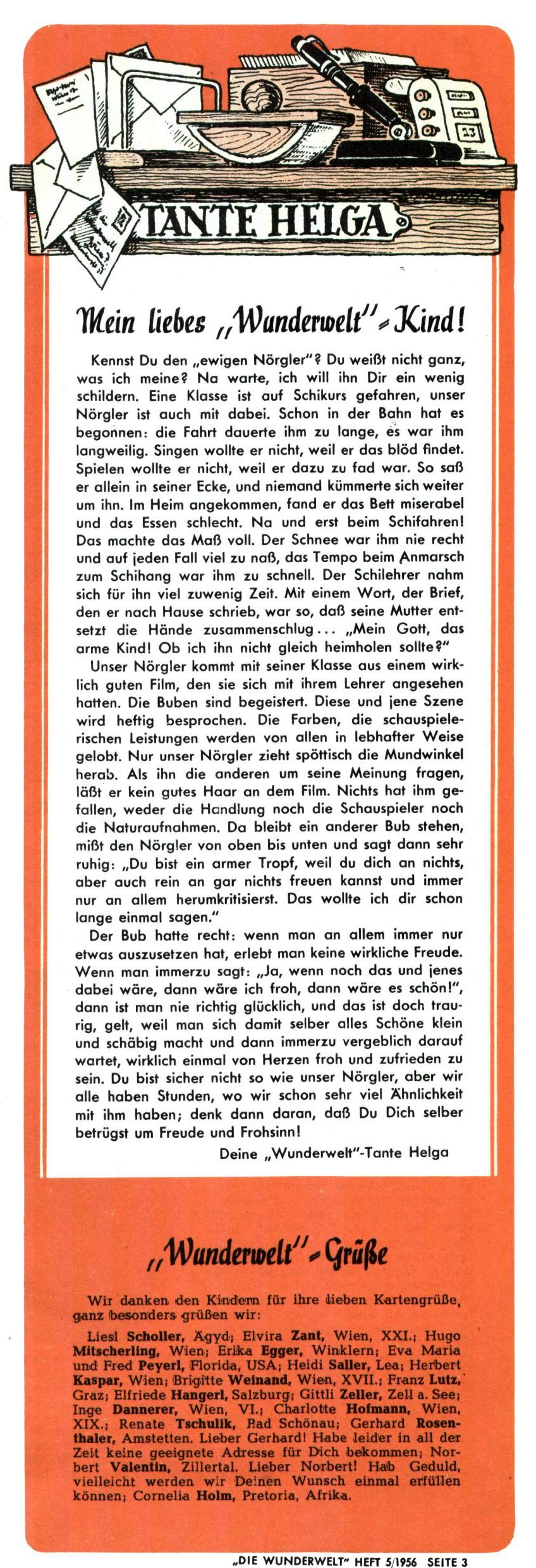 TANTE HELGA

Mein liebes „Wunderwelt"-Kind!

Kennst Du den „ewigen Nörgler"? Du weißt nicht ganz, was ich meine? Na warte, ich will ihn Dir ein wenig schildern. Eine Klasse ist auf Schikurs gefahren, unser Nörgler ist auch mit dabei. Schon in der Bahn hat es begonnen: die Fahrt dauerte ihm zu lange, es war ihm langweilig. Singen wollte er nicht, weil er das blöd findet. Spielen wollte er nicht, weil er dazu zu fad war. So saß er allein in seiner Ecke, und niemand kümmerte sich weiter um ihn. Im Heim angekommen, fand er das Bett miserabel und das Essen schlecht. Na und erst beim Schifahren! Das machte das Maß voll. Der Schnee war ihm nie recht und auf jeden Fall viel zu naß, das Tempo beim Anmarsch zum Schihang war ihm zu schnell. Der Schilehrer nahm sich für ihn viel zuwenig Zeit. Mit einem Wort, der Brief, den er nach Hause schrieb, war so, daß seine Mutter entsetzt die Hände zusammenschlug... „Mein Gott, das arme Kind! Ob ich ihn nicht gleich heimholen sollte?"

Unser Nörgler kommt mit seiner Klasse aus einem wirklich guten Film, den sie sich mit ihrem Lehrer angesehen hatten. Die Buben sind begeistert. Diese und jene Szene wird heftig besprochen. Die Farben, die schauspielerischen Leistungen werden von allen in lebhafter Weise gelobt. Nur unser Nörgler zieht spöttisch die Mundwinkel herab. Als ihn die anderen um seine Meinung fragen, läßt er kein gutes Haar an dem Film. Nichts hat ihm gefallen, weder die Handlung noch die Schauspieler noch die Naturaufnahmen. Da bleibt ein anderer Bub stehen, mißt den Nörgler von oben bis unten und sagt dann sehr ruhig: „Du bist ein armer Tropf, weil du dich an nichts, aber auch rein an gar nichts freuen kannst und immer nur an allem herumkritisierst. Das wollte ich dir schon lange einmal sagen."

Der Bub hatte recht: wenn man an allem immer nur etwas auszusetzen hat, erlebt man keine wirkliche Freude. Wenn man immerzu sagt: „Ja, wenn noch das und jenes dabei wäre, dann wäre ich froh, dann wäre es schön!", dann ist man nie richtig glücklich, und das ist doch traurig, gelt, weil man sich damit selber alles Schöne klein und schäbig macht und dann immerzu vergeblich darauf wartet, wirklich einmal von Herzen froh und zufrieden zu sein. Du bist sicher nicht so wie unser Nörgler, aber wir alle haben Stunden, wo wir schon sehr viel Ähnlichkeit mit ihm haben; denk dann daran, daß Du Dich selber betrügst um Freude und Frohsinn!

Deine „Wunderwelt"-Tante Helga

„Wunderwelt"-Grüße

Wir danken den Kindern für ihre lieben Kartengrüße, ganz besonders grüßen wir:

Liesl Scholler, Ägyd; Elvira Zant, Wien, XXI.; Hugo Mitscherling, Wien; Erika Egger, Winklern; Eva Maria und Fred Peyerl, Florida, USA; Heidi Saller, Lea; Herbert Kaspar, Wien; Brigitte Weinand, Wien, XVII.; Franz Lutz, Graz; Elfriede Hangerl, Salzburg; Gittli Zeller, Zell a. See; Inge Dannerer, Wien, VI.; Charlotte Hofmann, Wien, XIX.; Renate Tschulik, Bad Schönau; Gerhard Rosenthaler, Amstetten. Lieber Gerhard! Habe leider in all der Zeit keine geeignete Adresse für Dich bekommen; Norbert Valentin, Zillertal. Lieber Norbert! Hab Geduld, vielleicht werden wir Deinen Wunsch einmal erfüllen können; Cornelia Holm, Pretoria, Afrika.

„DIE WUNDERWELT" HEFT 5/1956 SEITE 3